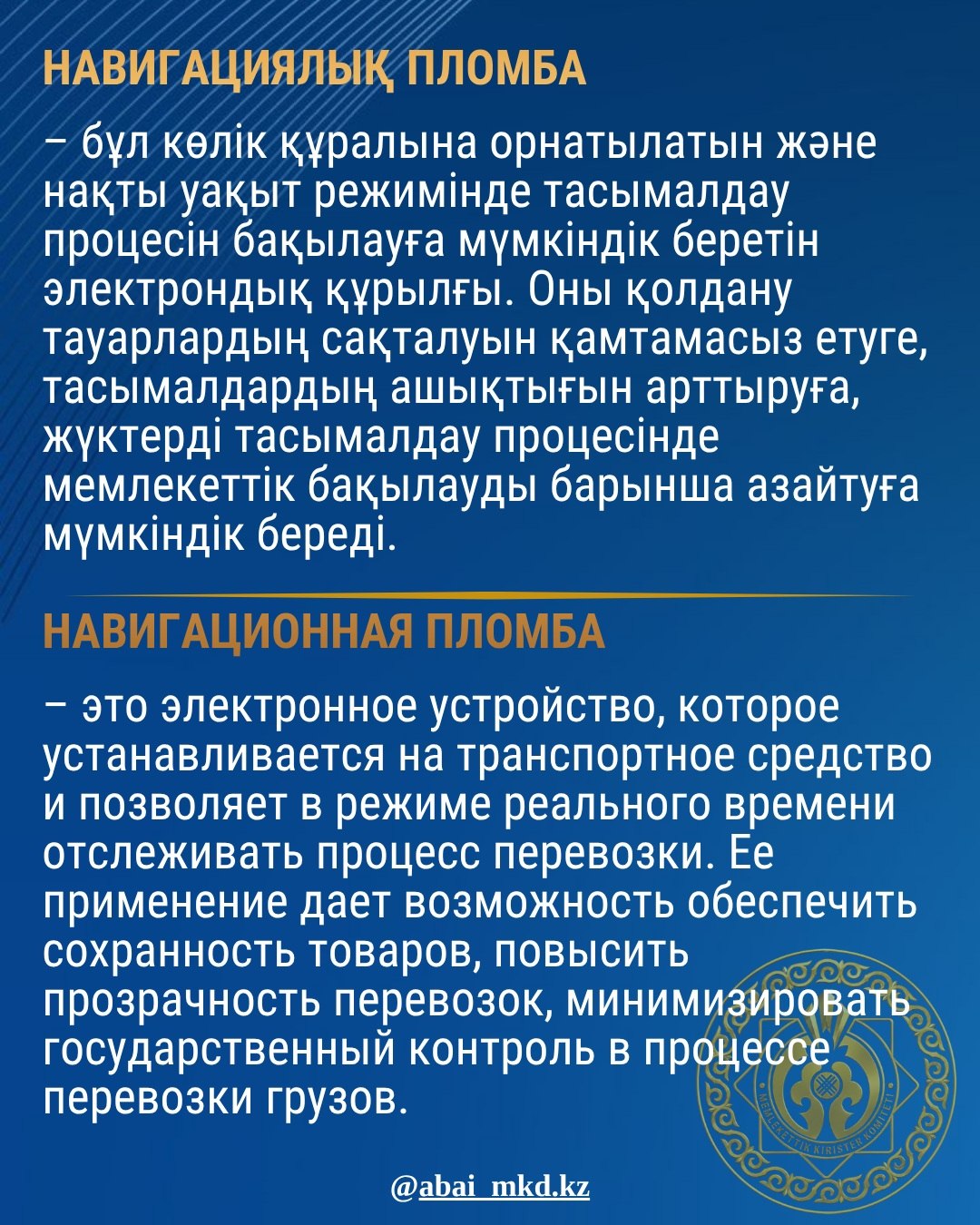 НАВИГАЦИЯЛЫҚ ПЛОМБА

– бұл көлік құралына орнатылатын және нақты уақыт режимінде тасымалдау процесін бақылауға мүмкіндік беретін электрондық құрылғы. Оны қолдану тауарлардың сақталуын қамтамасыз етуге, тасымалдардың ашықтығын арттыруға, жүктерді тасымалдау процесінде мемлекеттік бақылауды барынша азайтуға мүмкіндік береді.

НАВИГАЦИОННАЯ ПЛОМБА

– это электронное устройство, которое устанавливается на транспортное средство и позволяет в режиме реального времени отслеживать процесс перевозки. Ее применение дает возможность обеспечить сохранность товаров, повысить прозрачность перевозок, минимизировать государственный контроль в процессе перевозки грузов.

МЕМЛЕКЕТТІК КІРІСТЕР КОМИТЕТІ

@abai_mkd.kz